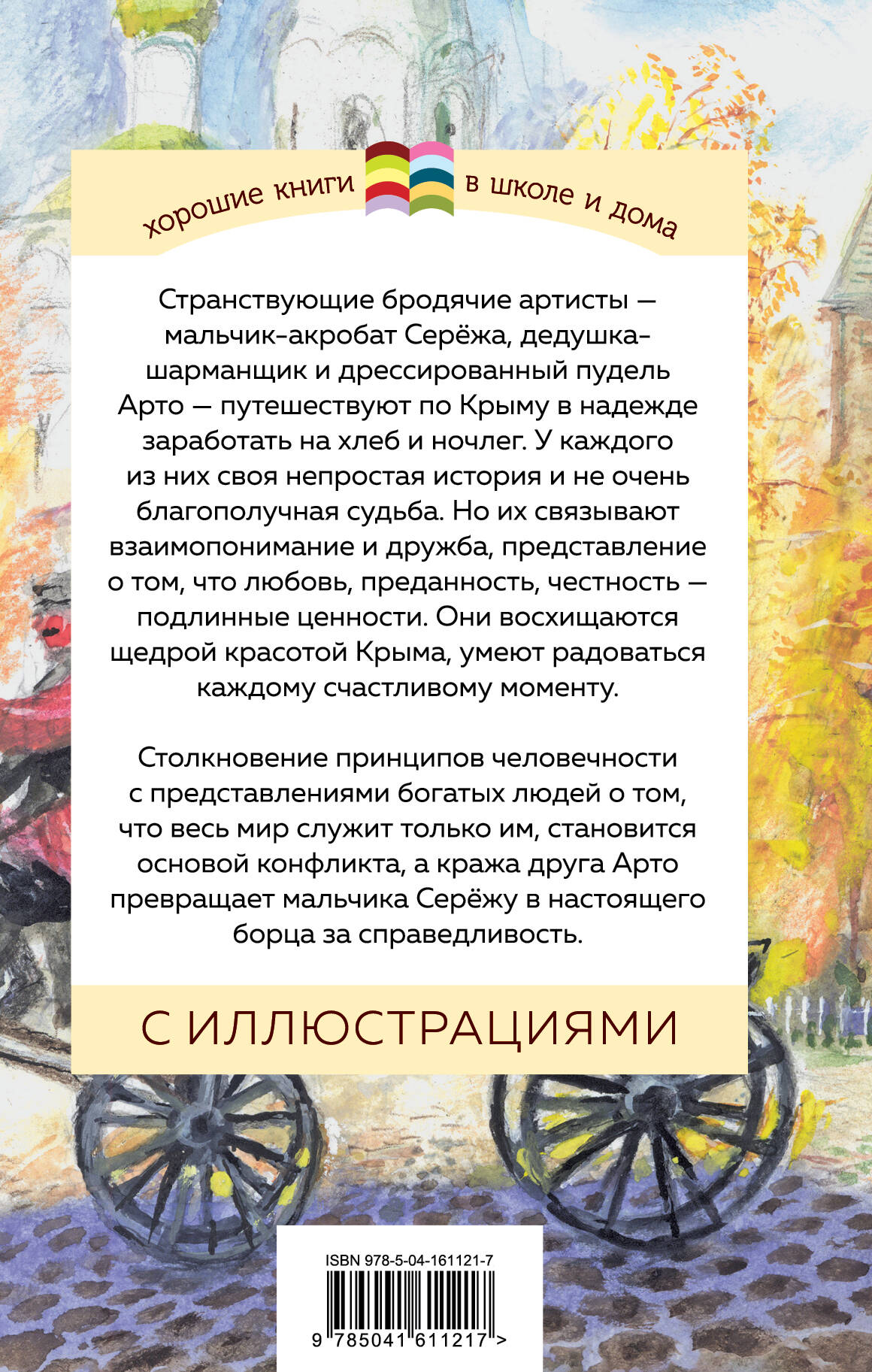 хорошие книги в школе и дома

Странствующие бродячие артисты — мальчик-акробат Серёжа, дедушка-шарманщик и дрессированный пудель Арто — путешествуют по Крыму в надежде заработать на хлеб и ночлег. У каждого из них своя непростая история и не очень благополучная судьба. Но их связывают взаимопонимание и дружба, представление о том, что любовь, преданность, честность — подлинные ценности. Они восхищаются щедрой красотой Крыма, умеют радоваться каждому счастливому моменту.

Столкновение принципов человечности с представлениями богатых людей о том, что весь мир служит только им, становится основой конфликта, а кража друга Арто превращает мальчика Серёжу в настоящего борца за справедливость.

С ИЛЛЮСТРАЦИЯМИ

ISBN 978-5-04-161121-7

9 785041 611217 >